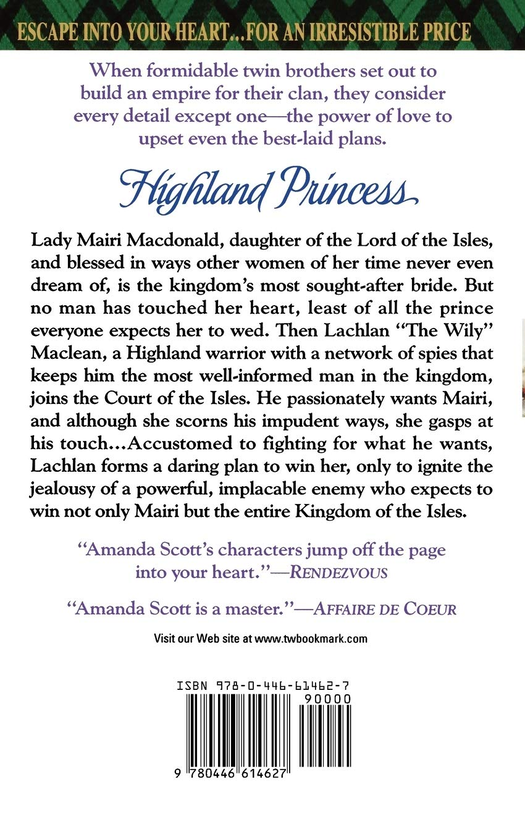 ESCAPE INTO YOUR HEART...FOR AN IRRESISTIBLE PRICE

When formidable twin brothers set out to build an empire for their clan, they consider every detail except one—the power of love to upset even the best-laid plans.

Highland Princess

Lady Mairi Macdonald, daughter of the Lord of the Isles, and blessed in ways other women of her time never even dream of, is the kingdom's most sought-after bride. But no man has touched her heart, least of all the prince everyone expects her to wed. Then Lachlan "The Wily" Maclean, a Highland warrior with a network of spies that keeps him the most well-informed man in the kingdom, joins the Court of the Isles. He passionately wants Mairi, and although she scorns his impudent ways, she gasps at his touch...Accustomed to fighting for what he wants, Lachlan forms a daring plan to win her, only to ignite the jealousy of a powerful, implacable enemy who expects to win not only Mairi but the entire Kingdom of the Isles.

"Amanda Scott's characters jump off the page into your heart."—RENDEZVOUS

"Amanda Scott is a master."—AFFAIRE DE COEUR

Visit our Web site at www.twbookmark.com

ISBN 978-0-446-61462-7

90000

9 780446 614627